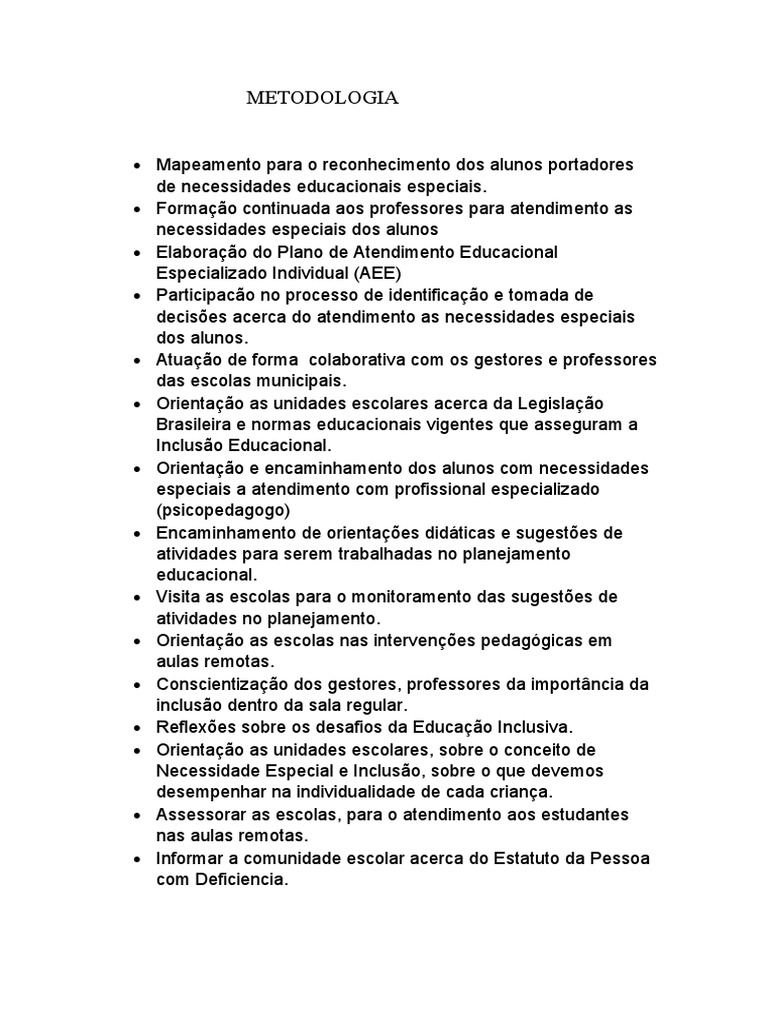 METODOLOGIA

- Mapeamento para o reconhecimento dos alunos portadores de necessidades educacionais especiais.
- Formação continuada aos professores para atendimento as necessidades especiais dos alunos
- Elaboração do Plano de Atendimento Educacional Especializado Individual (AEE)
- Participacão no processo de identificação e tomada de decisões acerca do atendimento as necessidades especiais dos alunos.
- Atuação de forma colaborativa com os gestores e professores das escolas municipais.
- Orientação as unidades escolares acerca da Legislação Brasileira e normas educacionais vigentes que asseguram a Inclusão Educacional.
- Orientação e encaminhamento dos alunos com necessidades especiais a atendimento com profissional especializado (psicopedagogo)
- Encaminhamento de orientações didáticas e sugestões de atividades para serem trabalhadas no planejamento educacional.
- Visita as escolas para o monitoramento das sugestões de atividades no planejamento.
- Orientação as escolas nas intervenções pedagógicas em aulas remotas.
- Conscientização dos gestores, professores da importância da inclusão dentro da sala regular.
- Reflexões sobre os desafios da Educação Inclusiva.
- Orientação as unidades escolares, sobre o conceito de Necessidade Especial e Inclusão, sobre o que devemos desempenhar na individualidade de cada criança.
- Assessorar as escolas, para o atendimento aos estudantes nas aulas remotas.
- Informar a comunidade escolar acerca do Estatuto da Pessoa com Deficiencia.